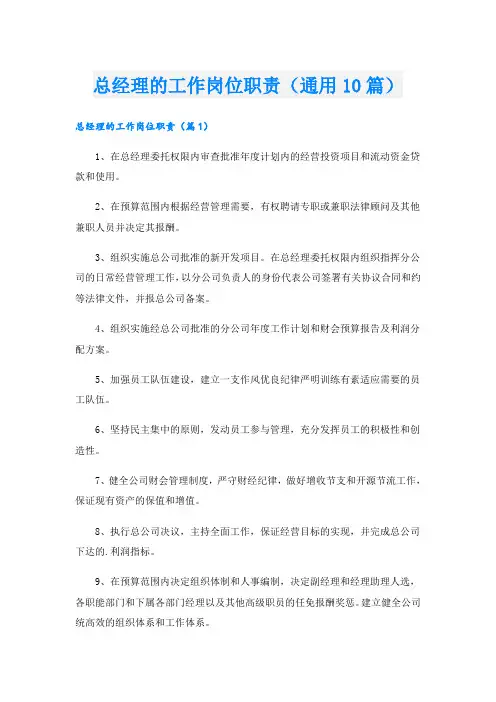 总经理的工作岗位职责（通用10篇）

总经理的工作岗位职责（篇1）

1、在总经理委托权限内审查批准年度计划内的经营投资项目和流动资金贷款和使用。

2、在预算范围内根据经营管理需要，有权聘请专职或兼职法律顾问及其他兼职人员并决定其报酬。

3、组织实施总公司批准的新开发项目。在总经理委托权限内组织指挥分公司的日常经营管理工作，以分公司负责人的身份代表公司签署有关协议合同和约等法律文件，并报总公司备案。

4、组织实施经总公司批准的分公司年度工作计划和财会预算报告及利润分配方案。

5、加强员工队伍建设，建立一支作风优良纪律严明训练有素适应需要的员工队伍。

6、坚持民主集中的原则，发动员工参与管理，充分发挥员工的积极性和创造性。

7、健全公司财会管理制度，严守财经纪律，做好增收节支和开源节流工作，保证现有资产的保值和增值。

8、执行总公司决议，主持全面工作，保证经营目标的实现，并完成总公司下达的.利润指标。

9、在预算范围内决定组织体制和人事编制，决定副经理和经理助理人选，各职能部门和下属各部门经理以及其他高级职员的任免报酬奖惩。建立健全公司统高效的组织体系和工作体系。